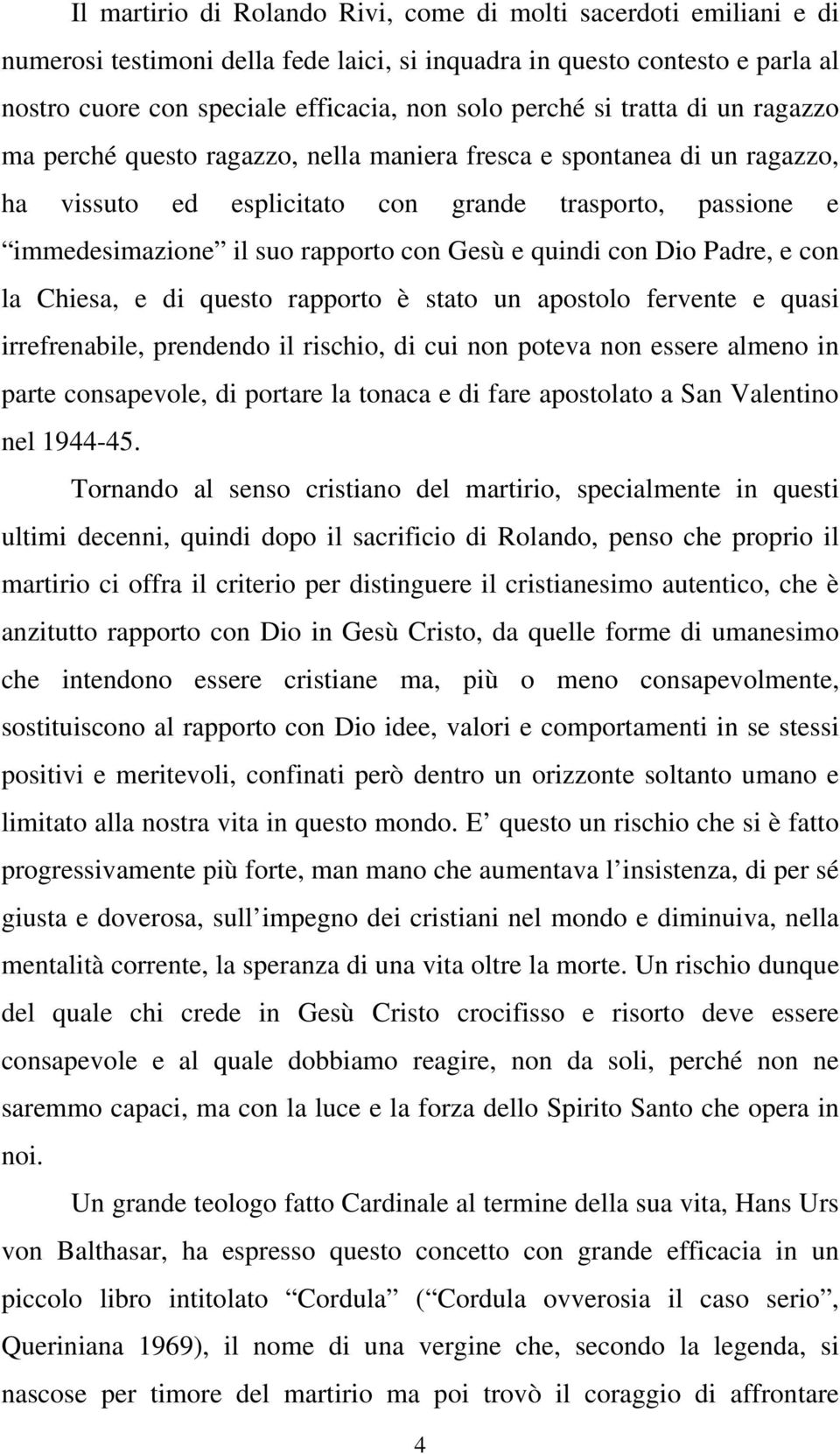 Il martirio di Rolando Rivi, come di molti sacerdoti emiliani e di numerosi testimoni della fede laici, si inquadra in questo contesto e parla al nostro cuore con speciale efficacia, non solo perché si tratta di un ragazzo ma perché questo ragazzo, nella maniera fresca e spontanea di un ragazzo, ha vissuto ed esplicitato con grande trasporto, passione e “immedesimazione” il suo rapporto con Gesù e quindi con Dio Padre, e con la Chiesa, e di questo rapporto è stato un apostolo fervente e quasi irrefrenabile, prendendo il rischio, di cui non poteva non essere almeno in parte consapevole, di portare la tonaca e di fare apostolato a San Valentino nel 1944-45.

Tornando al senso cristiano del martirio, specialmente in questi ultimi decenni, quindi dopo il sacrificio di Rolando, penso che proprio il martirio ci offra il criterio per distinguere il cristianesimo autentico, che è anzitutto rapporto con Dio in Gesù Cristo, da quelle forme di umanesimo che intendono essere cristiane ma, più o meno consapevolmente, sostituiscono al rapporto con Dio idee, valori e comportamenti in se stessi positivi e meritevoli, confinati però dentro un orizzonte soltanto umano e limitato alla nostra vita in questo mondo. E’ questo un rischio che si è fatto progressivamente più forte, man mano che aumentava l’insistenza, di per sé giusta e doverosa, sull’impegno dei cristiani nel mondo e diminuiva, nella mentalità corrente, la speranza di una vita oltre la morte. Un rischio dunque del quale chi crede in Gesù Cristo crocifisso e risorto deve essere consapevole e al quale dobbiamo reagire, non da soli, perché non ne saremmo capaci, ma con la luce e la forza dello Spirito Santo che opera in noi.

Un grande teologo fatto Cardinale al termine della sua vita, Hans Urs von Balthasar, ha espresso questo concetto con grande efficacia in un piccolo libro intitolato “Cordula” (“Cordula ovverosia il caso serio”, Queriniana 1969), il nome di una vergine che, secondo la legenda, si nascose per timore del martirio ma poi trovò il coraggio di affrontare

4